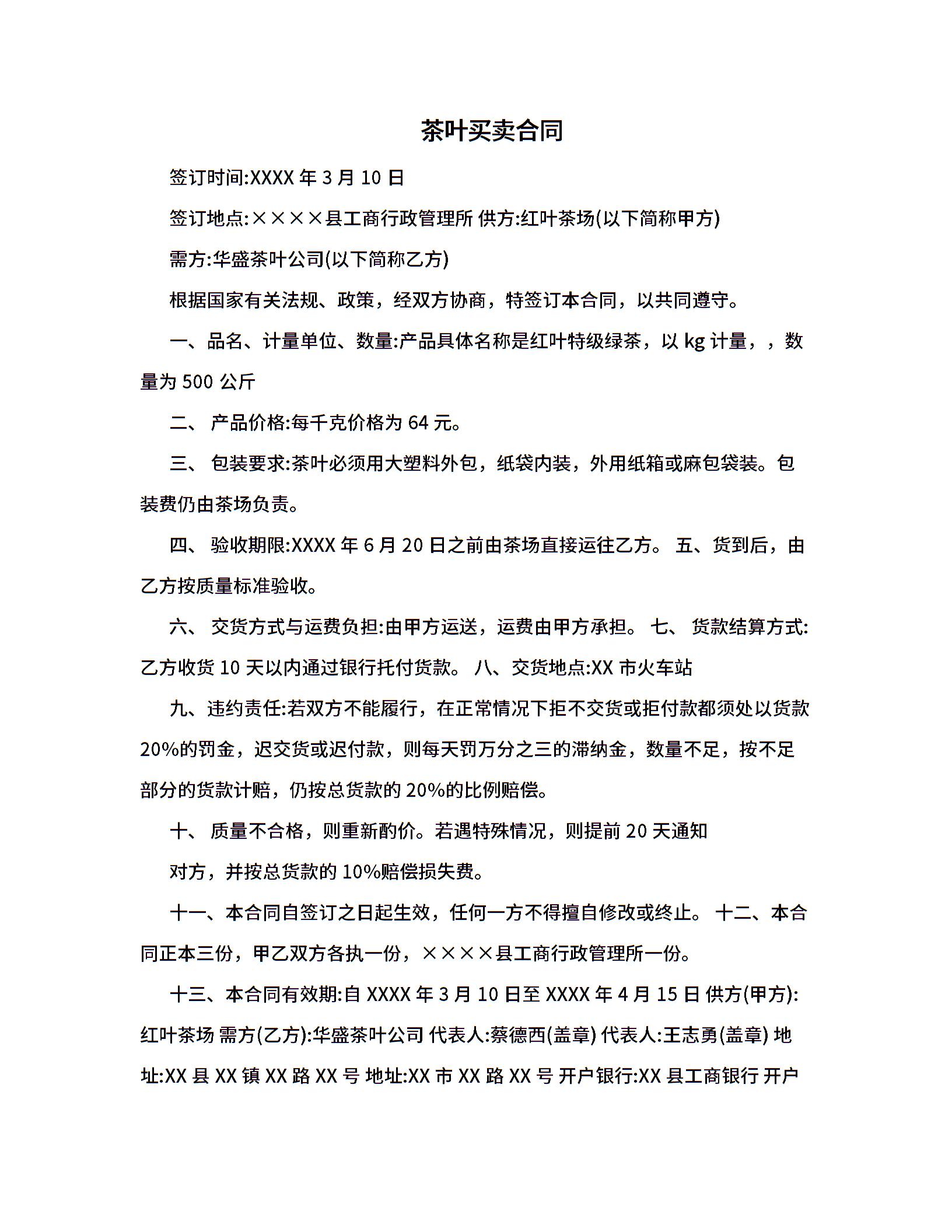 茶叶买卖合同

签订时间:XXXX 年 3 月 10 日

签订地点:××××县工商行政管理所 供方:红叶茶场(以下简称甲方)

需方:华盛茶叶公司(以下简称乙方)

根据国家有关法规、政策，经双方协商，特签订本合同，以共同遵守。

一、品名、计量单位、数量:产品具体名称是红叶特级绿茶，以 kg 计量，，数量为 500 公斤

二、 产品价格:每千克价格为 64 元。

三、 包装要求:茶叶必须用大塑料外包，纸袋内装，外用纸箱或麻包袋装。包装费仍由茶场负责。

四、 验收期限:XXXX 年 6 月 20 日之前由茶场直接运往乙方。 五、货到后，由乙方按质量标准验收。

六、 交货方式与运费负担:由甲方运送，运费由甲方承担。 七、 货款结算方式:乙方收货 10 天以内通过银行托付货款。 八、交货地点:XX 市火车站

九、违约责任:若双方不能履行，在正常情况下拒不交货或拒付款都须处以货款 20%的罚金，迟交货或迟付款，则每天罚万分之三的滞纳金，数量不足，按不足部分的货款计赔，仍按总货款的 20%的比例赔偿。

十、 质量不合格，则重新酌价。若遇特殊情况，则提前 20 天通知

对方，并按总货款的 10%赔偿损失费。

十一、本合同自签订之日起生效，任何一方不得擅自修改或终止。 十二、本合同正本三份，甲乙双方各执一份，××××县工商行政管理所一份。

十三、本合同有效期:自 XXXX 年 3 月 10 日至 XXXX 年 4 月 15 日 供方(甲方):红叶茶场 需方(乙方):华盛茶叶公司 代表人:蔡德西(盖章) 代表人:王志勇(盖章) 地址:XX 县 XX 镇 XX 路 XX 号 地址:XX 市 XX 路 XX 号 开户银行:XX 县工商银行 开户